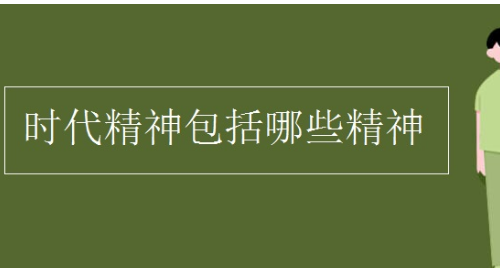 时代精神包括哪些精神